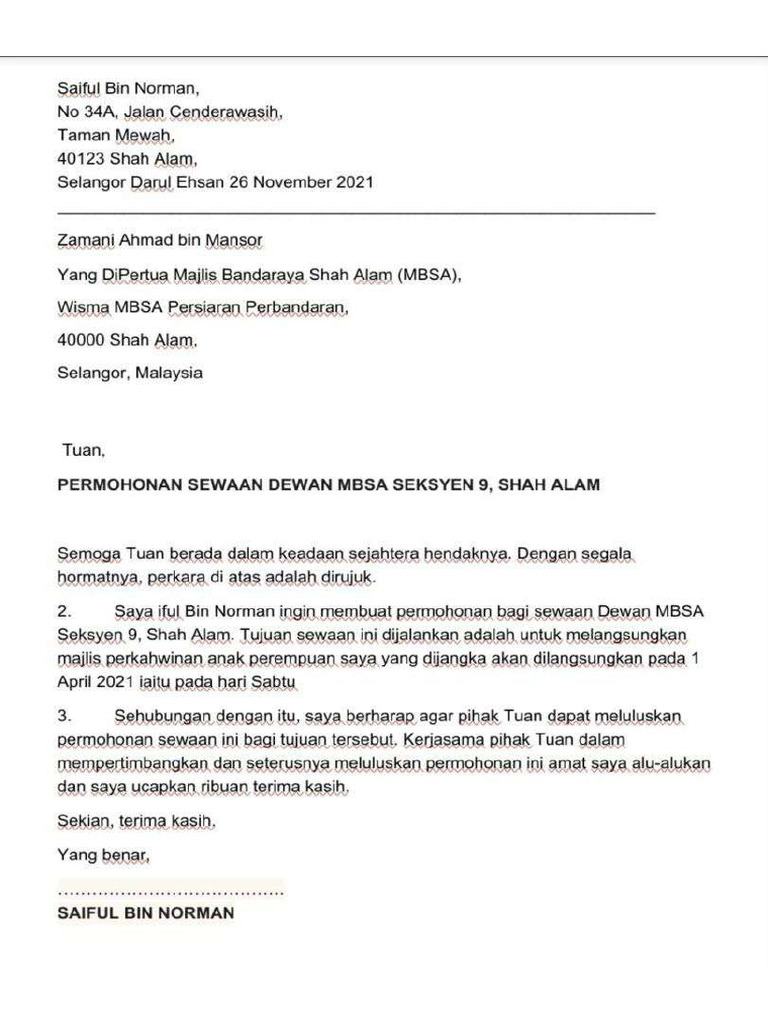 Saiful Bin Norman,
No 34A, Jalan Cenderawasih,
Taman Mewah,
40123 Shah Alam,
Selangor Darul Ehsan 26 November 2021

Zamani Ahmad bin Mansor

Yang DiPertua Majlis Bandaraya Shah Alam (MBSA),

Wisma MBSA Persiaran Perbandaran,

40000 Shah Alam,

Selangor, Malaysia

Tuan,

PERMOHONAN SEWAAN DEWAN MBSA SEKSYEN 9, SHAH ALAM

Semoga Tuan berada dalam keadaan sejahtera hendaknya. Dengan segala hormatnya, perkara di atas adalah dirujuk.

2. Saya iful Bin Norman ingin membuat permohonan bagi sewaan Dewan MBSA Seksyen 9, Shah Alam. Tujuan sewaan ini dijalankan adalah untuk melangsungkan majlis perkahwinan anak perempuan saya yang dijangka akan dilangsungkan pada 1 April 2021 iaitu pada hari Sabtu

3. Sehubungan dengan itu, saya berharap agar pihak Tuan dapat meluluskan permohonan sewaan ini bagi tujuan tersebut. Kerjasama pihak Tuan dalam mempertimbangkan dan seterusnya meluluskan permohonan ini amat saya alu-alukan dan saya ucapkan ribuan terima kasih.

Sekian, terima kasih.

Yang benar,

.......................................
SAIFUL BIN NORMAN